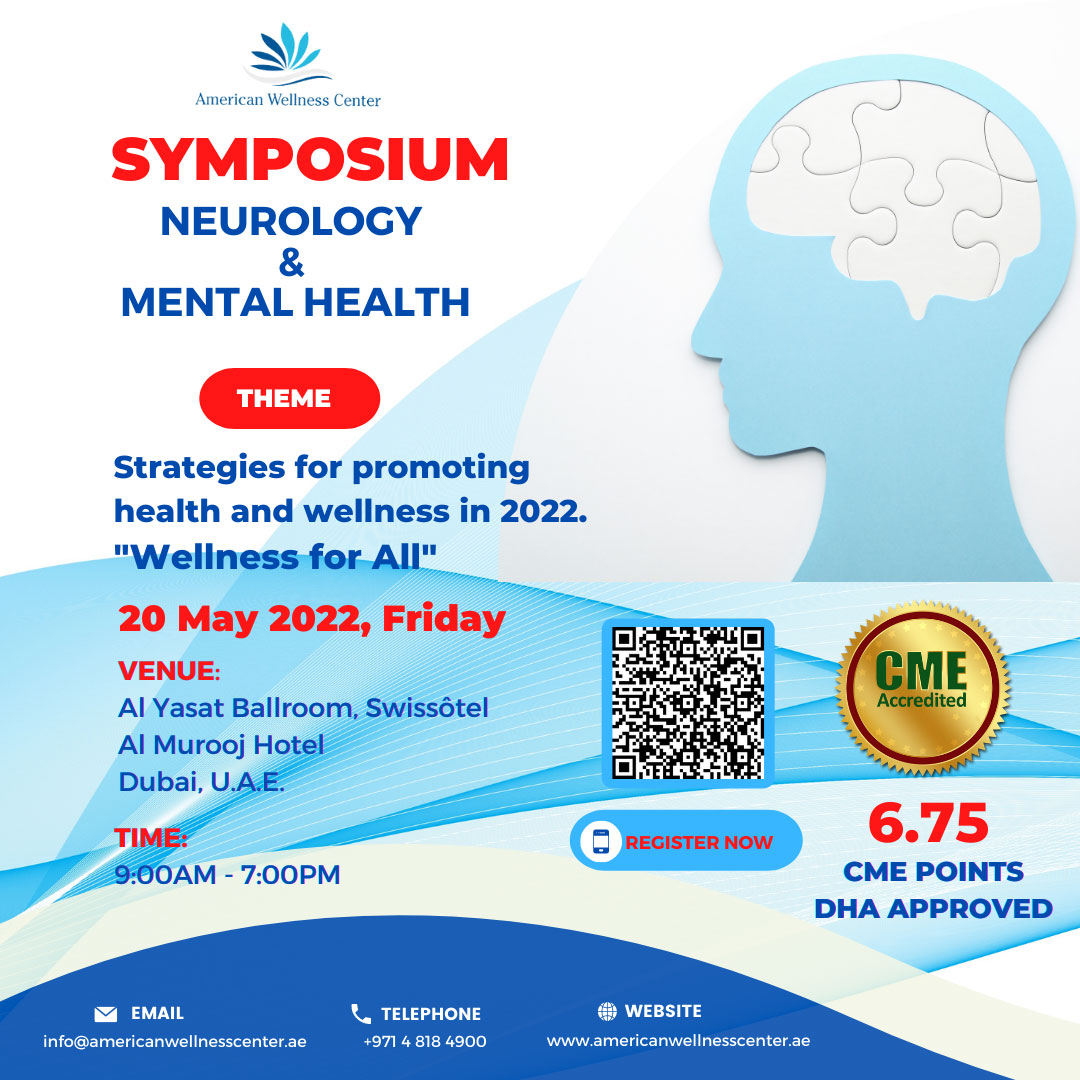 American Wellness Center

SYMPOSIUM
NEUROLOGY
&
MENTAL HEALTH

THEME

Strategies for promoting health and wellness in 2022. "Wellness for All"

20 May 2022, Friday

VENUE:
Al Yasat Ballroom, Swissôtel
Al Murooj Hotel
Dubai, U.A.E.

TIME:
9:00AM - 7:00PM

REGISTER NOW

CME
Accredited

6.75
CME POINTS
DHA APPROVED

EMAIL
info@americanwellnesscenter.ae

TELEPHONE
+971 4 818 4900

WEBSITE
www.americanwellnesscenter.ae